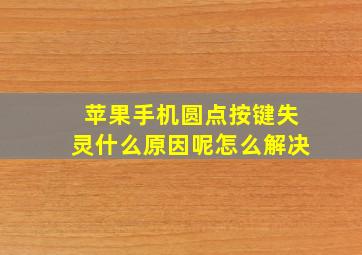 苹果手机圆点按键失灵什么原因呢怎么解决